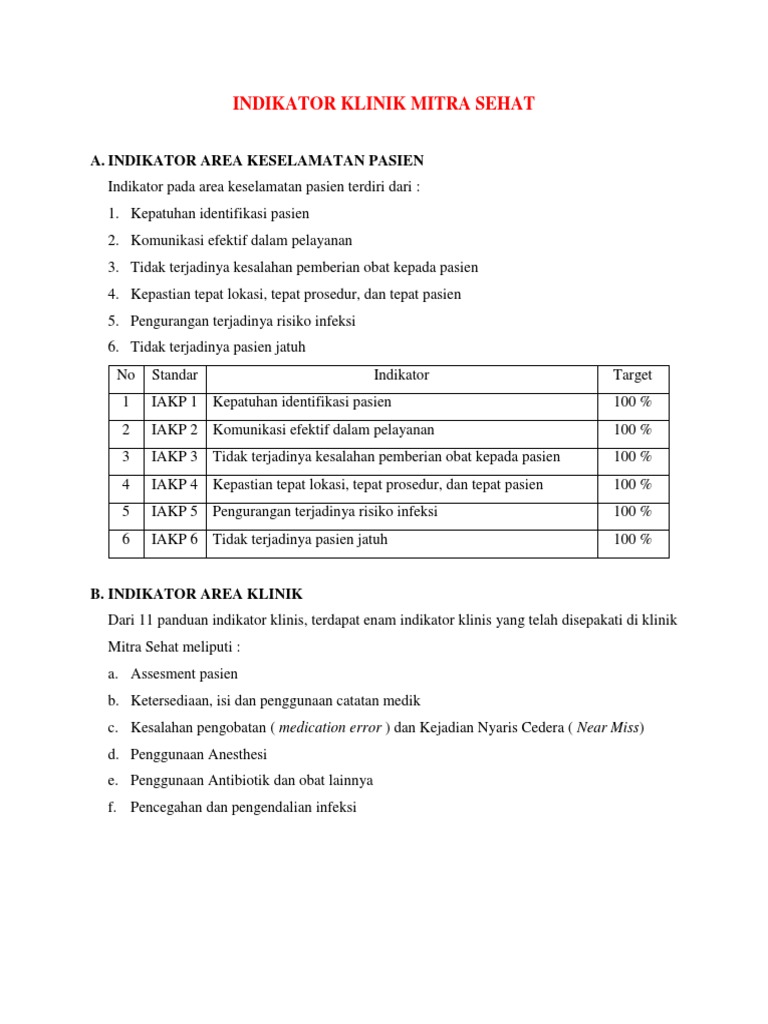 INDIKATOR KLINIK MITRA SEHAT

A. INDIKATOR AREA KESELAMATAN PASIEN

Indikator pada area keselamatan pasien terdiri dari :

1. Kepatuhan identifikasi pasien
2. Komunikasi efektif dalam pelayanan
3. Tidak terjadinya kesalahan pemberian obat kepada pasien
4. Kepastian tepat lokasi, tepat prosedur, dan tepat pasien
5. Pengurangan terjadinya risiko infeksi
6. Tidak terjadinya pasien jatuh

| No | Standar | Indikator | Target |
|---|---|---|---|
| 1 | IAKP 1 | Kepatuhan identifikasi pasien | 100 % |
| 2 | IAKP 2 | Komunikasi efektif dalam pelayanan | 100 % |
| 3 | IAKP 3 | Tidak terjadinya kesalahan pemberian obat kepada pasien | 100 % |
| 4 | IAKP 4 | Kepastian tepat lokasi, tepat prosedur, dan tepat pasien | 100 % |
| 5 | IAKP 5 | Pengurangan terjadinya risiko infeksi | 100 % |
| 6 | IAKP 6 | Tidak terjadinya pasien jatuh | 100 % |

B. INDIKATOR AREA KLINIK

Dari 11 panduan indikator klinis, terdapat enam indikator klinis yang telah disepakati di klinik Mitra Sehat meliputi :

a. Assesment pasien
b. Ketersediaan, isi dan penggunaan catatan medik
c. Kesalahan pengobatan ( medication error ) dan Kejadian Nyaris Cedera ( Near Miss)
d. Penggunaan Anesthesi
e. Penggunaan Antibiotik dan obat lainnya
f. Pencegahan dan pengendalian infeksi